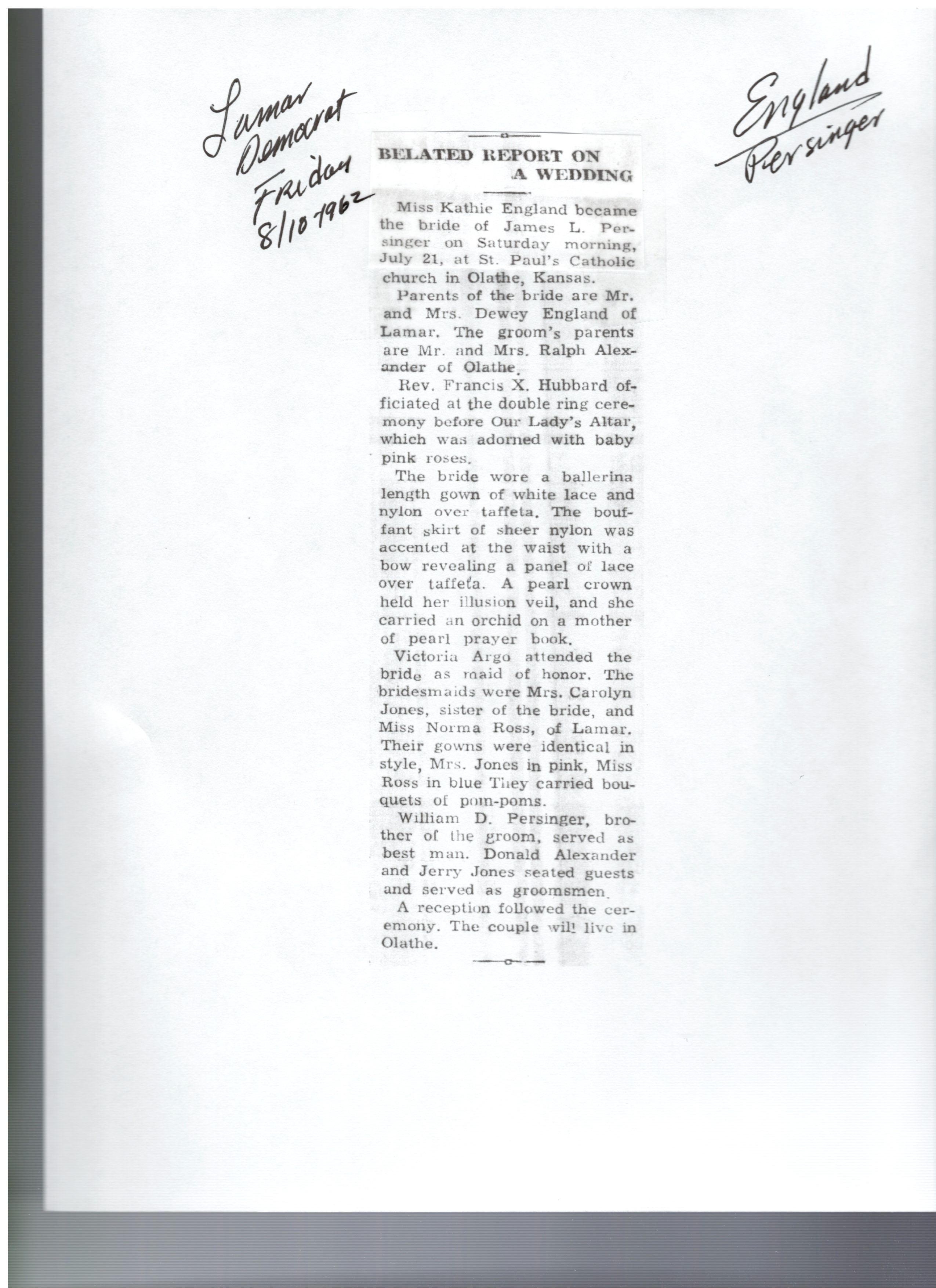 Lamar Democrat Friday 8/10 1962

England Persinger

BELATED REPORT ON A WEDDING

Miss Kathie England became the bride of James L. Persinger on Saturday morning, July 21, at St. Paul's Catholic church in Olathe, Kansas.

Parents of the bride are Mr. and Mrs. Dewey England of Lamar. The groom's parents are Mr. and Mrs. Ralph Alexander of Olathe.

Rev. Francis X. Hubbard officiated at the double ring ceremony before Our Lady's Altar, which was adorned with baby pink roses.

The bride wore a ballerina length gown of white lace and nylon over taffeta. The bouffant skirt of sheer nylon was accented at the waist with a bow revealing a panel of lace over taffeta. A pearl crown held her illusion veil, and she carried an orchid on a mother of pearl prayer book.

Victoria Argo attended the bride as maid of honor. The bridesmaids were Mrs. Carolyn Jones, sister of the bride, and Miss Norma Ross, of Lamar. Their gowns were identical in style, Mrs. Jones in pink, Miss Ross in blue They carried bouquets of pom-poms.

William D. Persinger, brother of the groom, served as best man. Donald Alexander and Jerry Jones seated guests and served as groomsmen.

A reception followed the ceremony. The couple will live in Olathe.